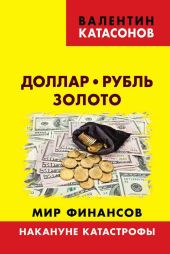 ВАЛЕНТИН
КАТАСОНОВ

ДОЛЛАР • РУБЛЬ
ЗОЛОТО

МИР ФИНАНСОВ

НАКАНУНЕ КАТАСТРОФЫ